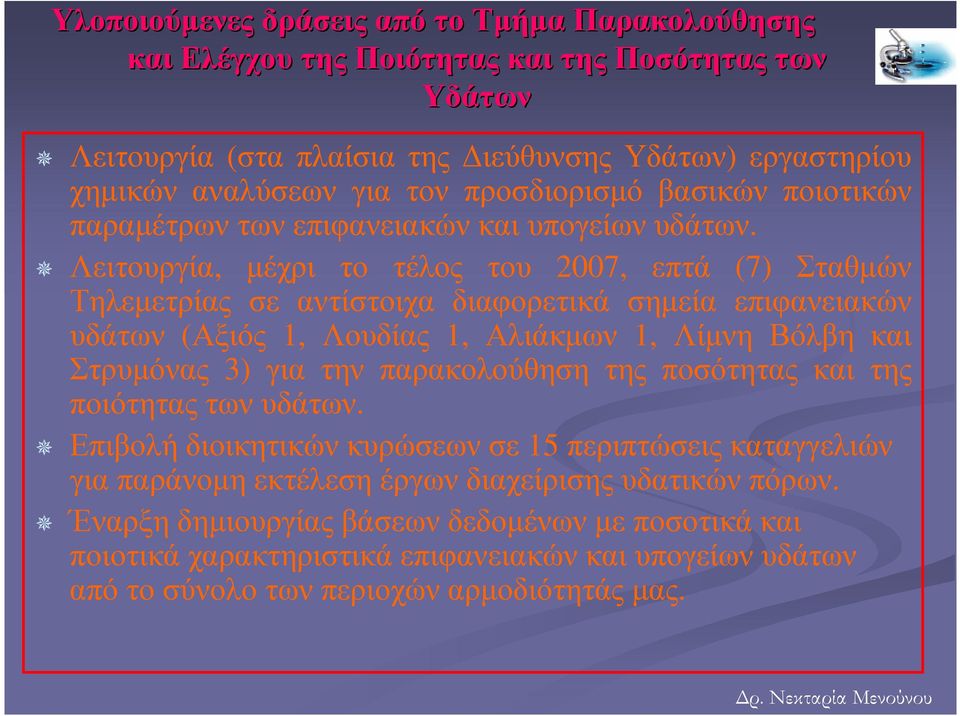 Υλοποιούμενες δράσεις από το Τμήμα Παρακολούθησης και Ελέγχου της Ποιότητας και της Ποσότητας των Υδάτων

Λειτουργία (στα πλαίσια της Διεύθυνσης Υδάτων) εργαστηρίου χημικών αναλύσεων για τον προσδιορισμό βασικών ποιοτικών παραμέτρων των επιφανειακών και υπογείων υδάτων.

Λειτουργία, μέχρι το τέλος του 2007, επτά (7) Σταθμών Τηλεμετρίας σε αντίστοιχα διαφορετικά σημεία επιφανειακών υδάτων (Αξιός 1, Λουδίας 1, Αλιάκμων 1, Λίμνη Βόλβη και Στρυμόνας 3) για την παρακολούθηση της ποσότητας και της ποιότητας των υδάτων.

Επιβολή διοικητικών κυρώσεων σε 15 περιπτώσεις καταγγελιών για παράνομη εκτέλεση έργων διαχείρισης υδατικών πόρων.

Έναρξη δημιουργίας βάσεων δεδομένων με ποσοτικά και ποιοτικά χαρακτηριστικά επιφανειακών και υπογείων υδάτων από το σύνολο των περιοχών αρμοδιότητάς μας.

Δρ. Νεκταρία Μενούνου